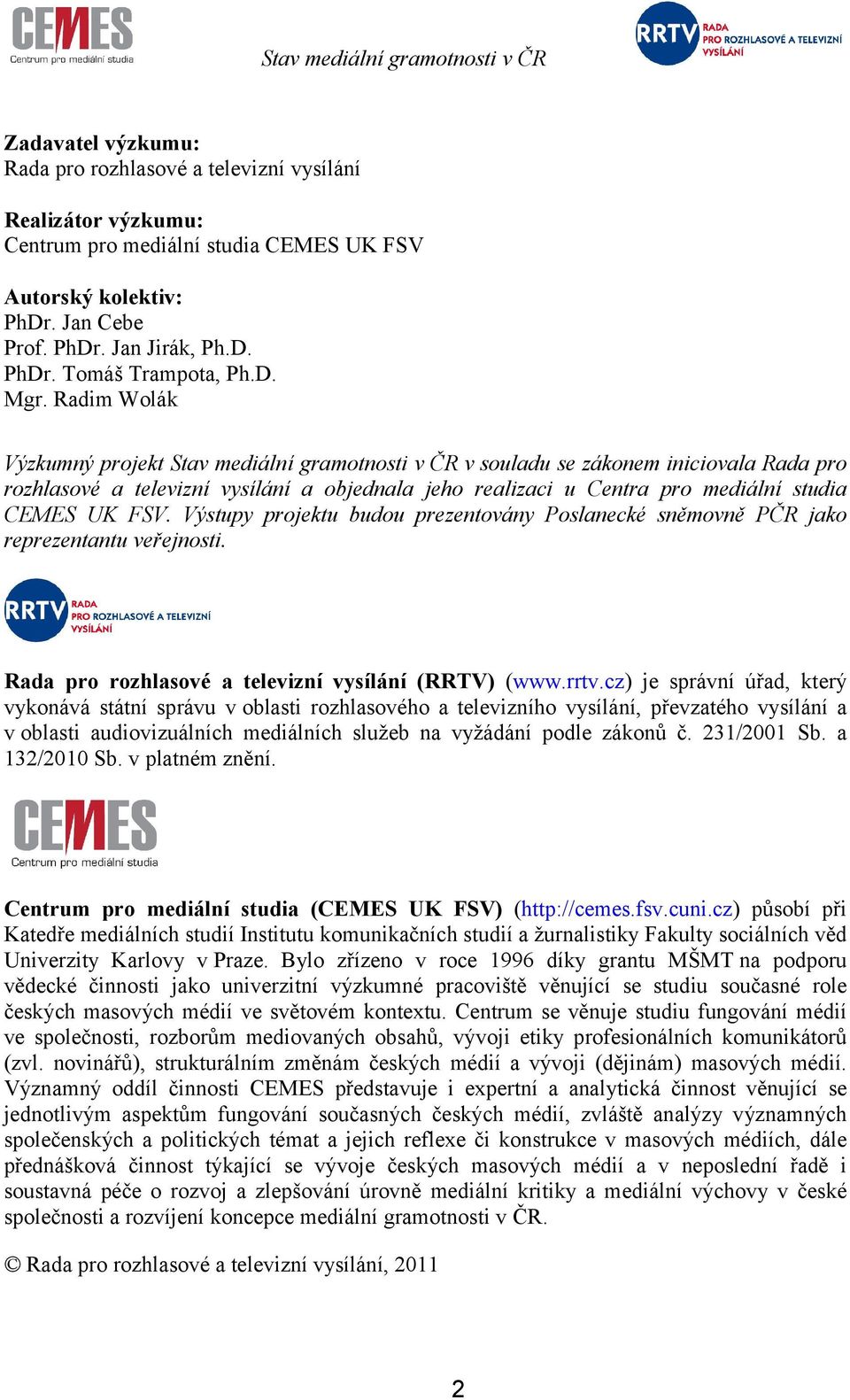 CEMES
Centrum pro mediální studia

Stav mediální gramotnosti v ČR

RRTV RADA PRO ROZHLASOVÉ A TELEVIZNÍ VYSÍLÁNÍ

Zadavatel výzkumu:
Rada pro rozhlasové a televizní vysílání

Realizátor výzkumu:
Centrum pro mediální studia CEMES UK FSV

Autorský kolektiv:
PhDr. Jan Cebe
Prof. PhDr. Jan Jirák, Ph.D.
PhDr. Tomáš Trampota, Ph.D.
Mgr. Radim Wolák

Výzkumný projekt Stav mediální gramotnosti v ČR v souladu se zákonem iniciovala Rada pro rozhlasové a televizní vysílání a objednala jeho realizaci u Centra pro mediální studia CEMES UK FSV. Výstupy projektu budou prezentovány Poslanecké sněmovně PČR jako reprezentantu veřejnosti.

RRTV RADA PRO ROZHLASOVÉ A TELEVIZNÍ VYSÍLÁNÍ

Rada pro rozhlasové a televizní vysílání (RRTV) (www.rrtv.cz) je správní úřad, který vykonává státní správu v oblasti rozhlasového a televizního vysílání, převzatého vysílání a v oblasti audiovizuálních mediálních služeb na vyžádání podle zákonů č. 231/2001 Sb. a 132/2010 Sb. v platném znění.

CEMES
Centrum pro mediální studia

Centrum pro mediální studia (CEMES UK FSV) (http://cemes.fsv.cuni.cz) působí při Katedře mediálních studií Institutu komunikačních studií a žurnalistiky Fakulty sociálních věd Univerzity Karlovy v Praze. Bylo zřízeno v roce 1996 díky grantu MŠMT na podporu vědecké činnosti jako univerzitní výzkumné pracoviště věnující se studiu současné role českých masových médií ve světovém kontextu. Centrum se věnuje studiu fungování médií ve společnosti, rozborům mediovaných obsahů, vývoji etiky profesionálních komunikátorů (zvl. novinářů), strukturálním změnám českých médií a vývoji (dějinám) masových médií. Významný oddíl činnosti CEMES představuje i expertní a analytická činnost věnující se jednotlivým aspektům fungování současných českých médií, zvláště analýzy významných společenských a politických témat a jejich reflexe či konstrukce v masových médiích, dále přednášková činnost týkající se vývoje českých masových médií a v neposlední řadě i soustavná péče o rozvoj a zlepšování úrovně mediální kritiky a mediální výchovy v české společnosti a rozvíjení koncepce mediální gramotnosti v ČR.

© Rada pro rozhlasové a televizní vysílání, 2011

2